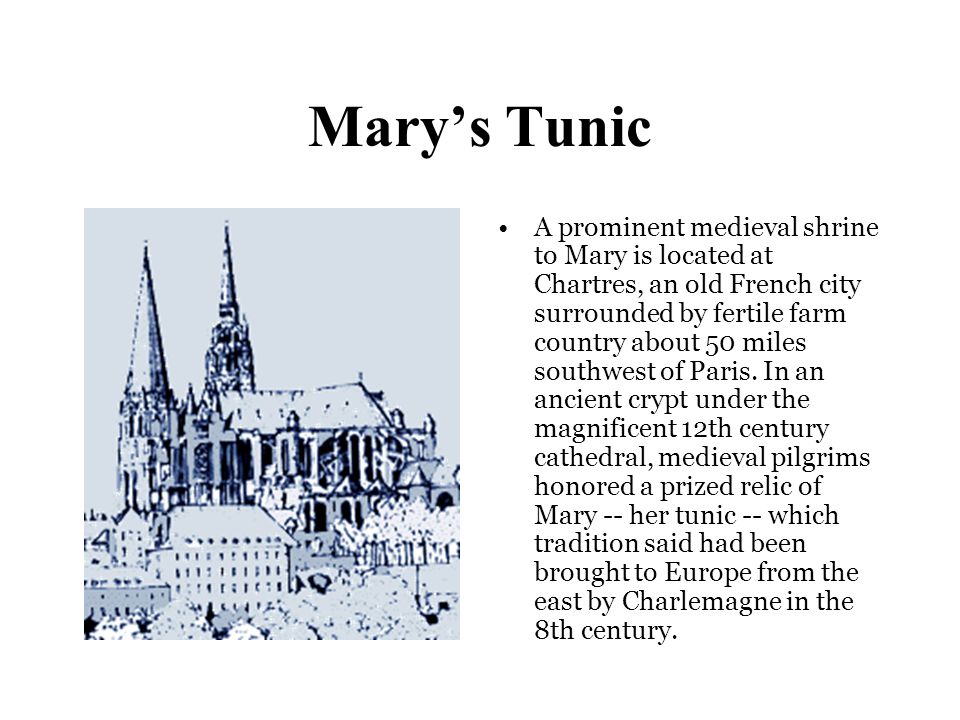 Mary’s Tunic

• A prominent medieval shrine to Mary is located at Chartres, an old French city surrounded by fertile farm country about 50 miles southwest of Paris. In an ancient crypt under the magnificent 12th century cathedral, medieval pilgrims honored a prized relic of Mary -- her tunic -- which tradition said had been brought to Europe from the east by Charlemagne in the 8th century.